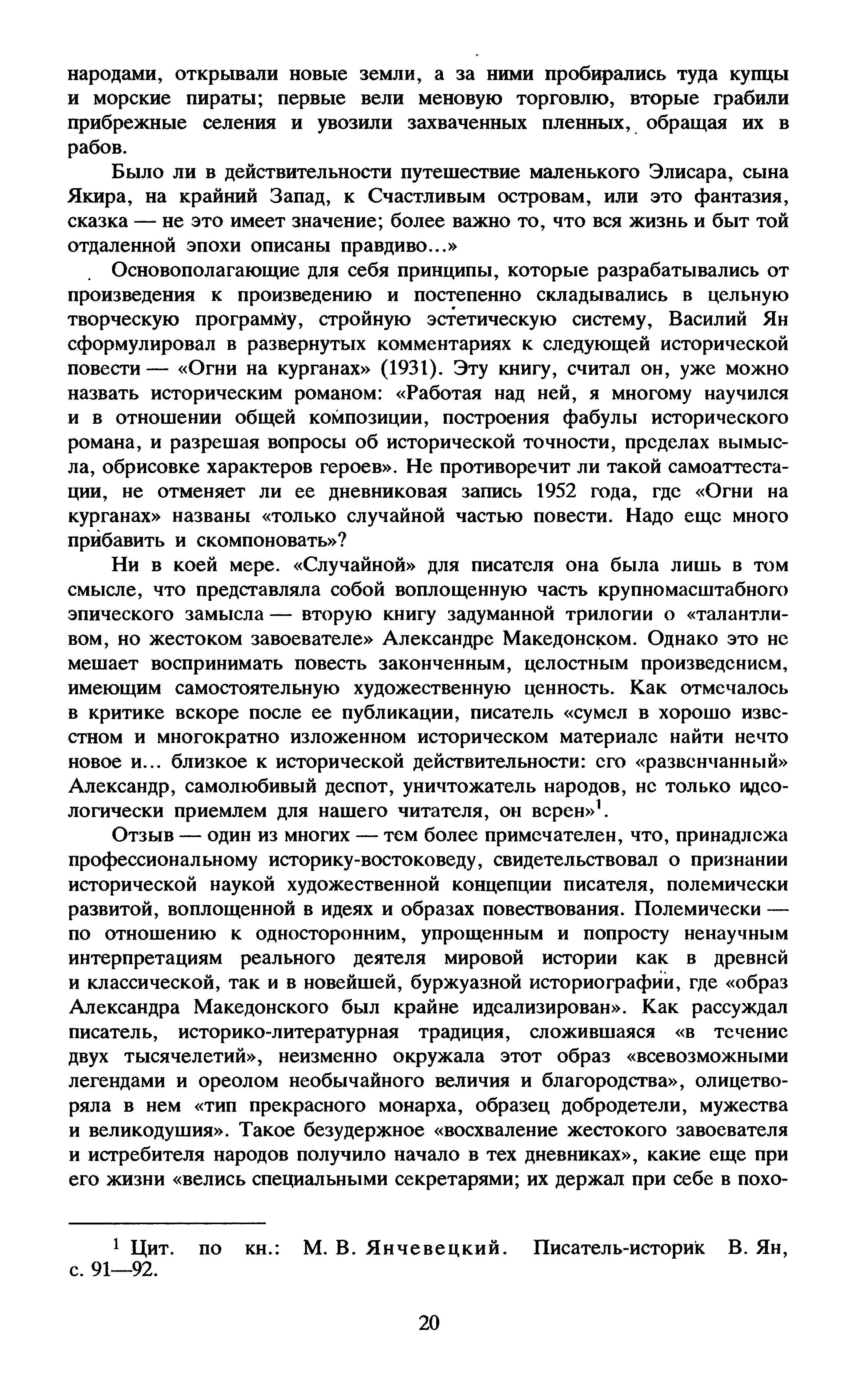 народами, открывали новые земли, а за ними пробирались туда купцы и морские пираты; первые вели меновую торговлю, вторые грабили прибрежные селения и увозили захваченных пленных, обращая их в рабов.

Было ли в действительности путешествие маленького Элисара, сына Якира, на крайний Запад, к Счастливым островам, или это фантазия, сказка — не это имеет значение; более важно то, что вся жизнь и быт той отдаленной эпохи описаны правдиво...»

Основополагающие для себя принципы, которые разрабатывались от произведения к произведению и постепенно складывались в цельную творческую программу, стройную эстетическую систему, Василий Ян сформулировал в развернутых комментариях к следующей исторической повести — «Огни на курганах» (1931). Эту книгу, считал он, уже можно назвать историческим романом: «Работая над ней, я многому научился и в отношении общей композиции, построения фабулы исторического романа, и разрешая вопросы об исторической точности, пределах вымысла, обрисовке характеров героев». Не противоречит ли такой самоаттестации, не отменяет ли ее дневниковая запись 1952 года, где «Огни на курганах» названы «только случайной частью повести. Надо еще много прибавить и скомпоновать»?

Ни в коей мере. «Случайной» для писателя она была лишь в том смысле, что представляла собой воплощенную часть крупномасштабного эпического замысла — вторую книгу задуманной трилогии о «талантливом, но жестоком завоевателе» Александре Македонском. Однако это не мешает воспринимать повесть законченным, целостным произведением, имеющим самостоятельную художественную ценность. Как отмечалось в критике вскоре после ее публикации, писатель «сумел в хорошо известном и многократно изложенном историческом материале найти нечто новое и... близкое к исторической действительности: его «развенчанный» Александр, самолюбивый деспот, уничтожатель народов, не только идеологически приемлем для нашего читателя, он верен»$^1$.

Отзыв — один из многих — тем более примечателен, что, принадлежа профессиональному историку-востоковеду, свидетельствовал о признании исторической наукой художественной концепции писателя, полемически развитой, воплощенной в идеях и образах повествования. Полемически — по отношению к односторонним, упрощенным и попросту ненаучным интерпретациям реального деятеля мировой истории как в древней и классической, так и в новейшей, буржуазной историографии, где «образ Александра Македонского был крайне идеализирован». Как рассуждал писатель, историко-литературная традиция, сложившаяся «в течение двух тысячелетий», неизменно окружала этот образ «всевозможными легендами и ореолом необычайного величия и благородства», олицетворяла в нем «тип прекрасного монарха, образец добродетели, мужества и великодушия». Такое безудержное «восхваление жестокого завоевателя и истребителя народов получило начало в тех дневниках», какие еще при его жизни «велись специальными секретарями; их держал при себе в похо-

$^1$ Цит. по кн.: М. В. Янчевецкий. Писатель-историк В. Ян, с. 91—92.

20